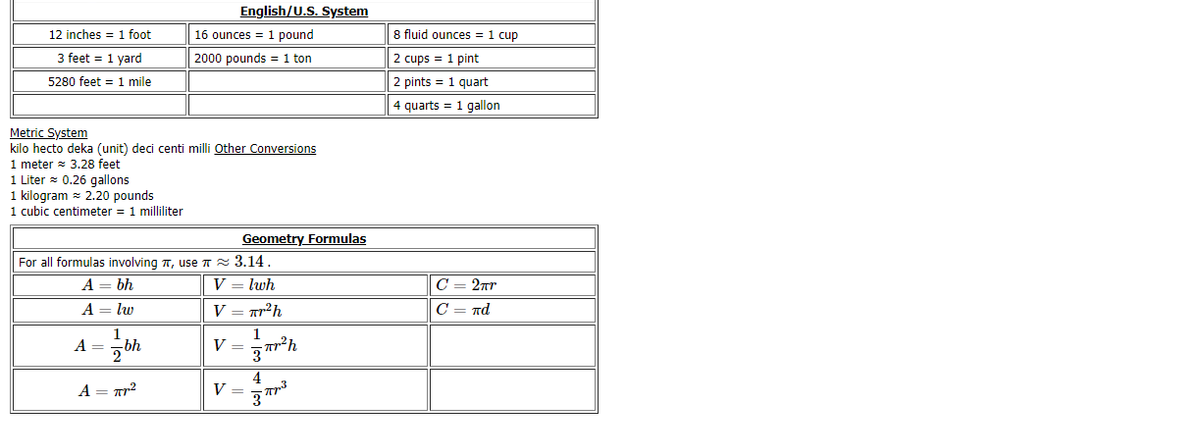 English/U.S. System

| 12 inches = 1 foot | 16 ounces = 1 pound | 8 fluid ounces = 1 cup |
|---|---|---|
| 3 feet = 1 yard | 2000 pounds = 1 ton | 2 cups = 1 pint |
| 5280 feet = 1 mile | | 2 pints = 1 quart |
| | | 4 quarts = 1 gallon |

Metric System
kilo hecto deka (unit) deci centi milli Other Conversions
1 meter ≈ 3.28 feet
1 Liter ≈ 0.26 gallons
1 kilogram ≈ 2.20 pounds
1 cubic centimeter = 1 milliliter

Geometry Formulas

For all formulas involving $\pi$, use $\pi \approx 3.14$.

| $A = bh$ | $V = lwh$ | $C = 2\pi r$ |
|---|---|---|
| $A = lw$ | $V = \pi r^2 h$ | $C = \pi d$ |
| $A = \frac{1}{2}bh$ | $V = \frac{1}{3}\pi r^2 h$ | |
| $A = \pi r^2$ | $V = \frac{4}{3}\pi r^3$ | |